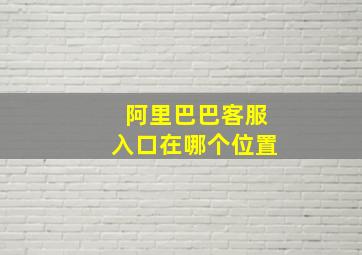 阿里巴巴客服
入口在哪个位置